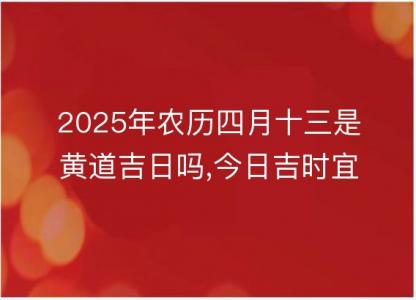 2025年农历四月十三是黄道吉日吗,今日吉时宜